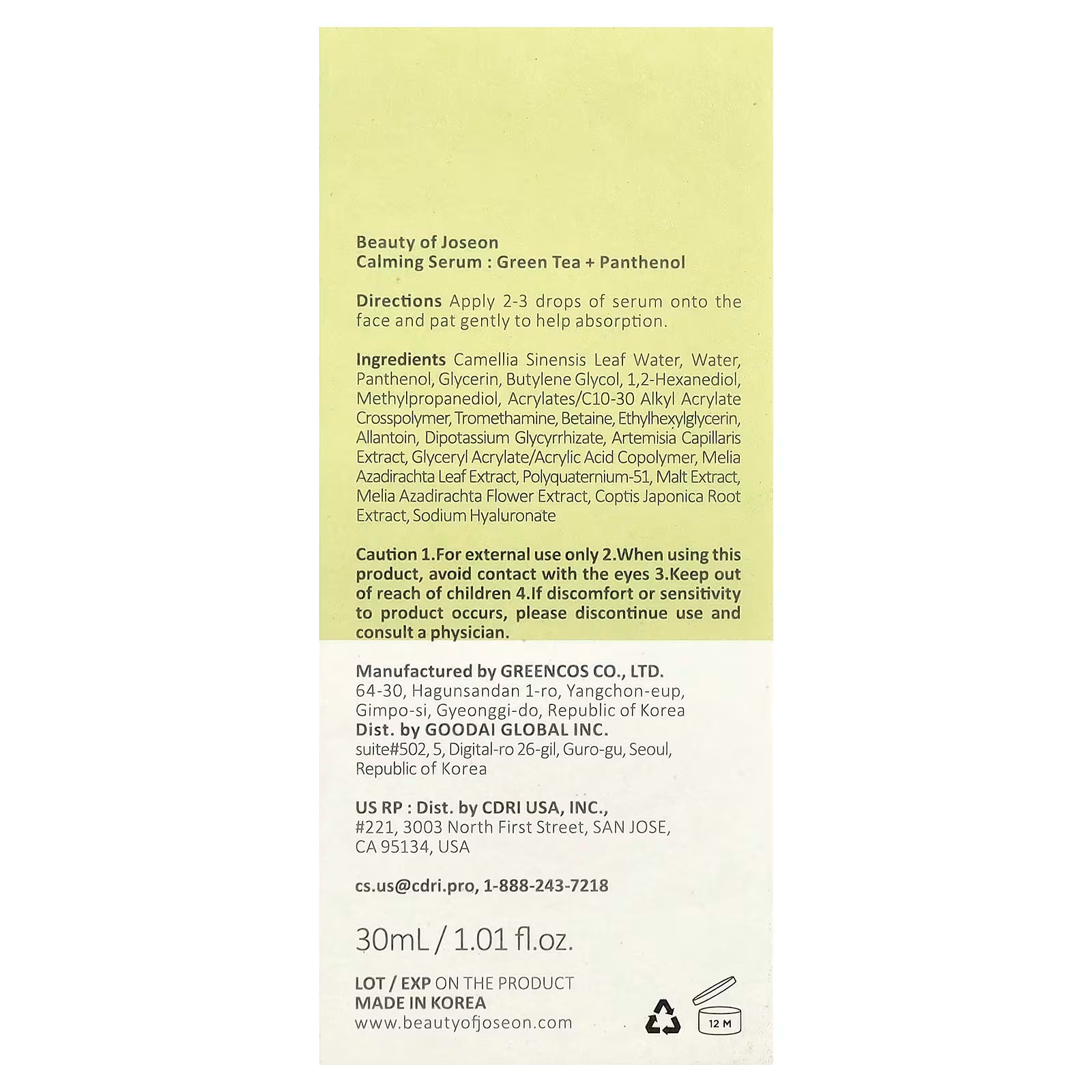 Beauty of Joseon
Calming Serum : Green Tea + Panthenol

Directions Apply 2-3 drops of serum onto the face and pat gently to help absorption.

Ingredients Camellia Sinensis Leaf Water, Water, Panthenol, Glycerin, Butylene Glycol, 1,2-Hexanediol, Methylpropanediol, Acrylates/C10-30 Alkyl Acrylate Crosspolymer, Tromethamine, Betaine, Ethylhexylglycerin, Allantoin, Dipotassium Glycyrrhizate, Artemisia Capillaris Extract, Glyceryl Acrylate/Acrylic Acid Copolymer, Melia Azadirachta Leaf Extract, Polyquaternium-51, Malt Extract, Melia Azadirachta Flower Extract, Coptis Japonica Root Extract, Sodium Hyaluronate

Caution 1.For external use only 2.When using this product, avoid contact with the eyes 3.Keep out of reach of children 4.If discomfort or sensitivity to product occurs, please discontinue use and consult a physician.

Manufactured by GREENCOS CO., LTD.
64-30, Hagunsandan 1-ro, Yangchon-eup, Gimpo-si, Gyeonggi-do, Republic of Korea
Dist. by GOODAI GLOBAL INC.
suite#502, 5, Digital-ro 26-gil, Guro-gu, Seoul, Republic of Korea

US RP : Dist. by CDRI USA, INC.,
#221, 3003 North First Street, SAN JOSE, CA 95134, USA

cs.us@cdri.pro, 1-888-243-7218

30mL / 1.01 fl.oz.

LOT / EXP ON THE PRODUCT
MADE IN KOREA
www.beautyofjoseon.com

12 M